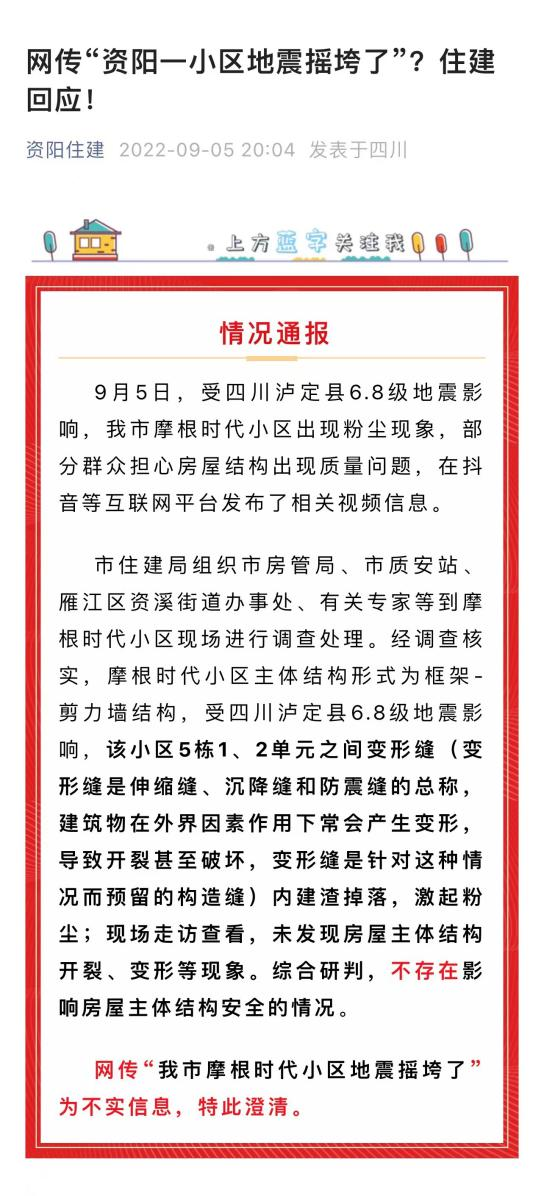 网传“资阳一小区地震摇垮了”？住建回应！

资阳住建 2022-09-05 20:04 发表于四川

上方蓝字关注我

情况通报

9月5日，受四川泸定县6.8级地震影响，我市摩根时代小区出现粉尘现象，部分群众担心房屋结构出现质量问题，在抖音等互联网平台发布了相关视频信息。

市住建局组织市房管局、市质安站、雁江区资溪街道办事处、有关专家等到摩根时代小区现场进行调查处理。经调查核实，摩根时代小区主体结构形式为框架-剪力墙结构，受四川泸定县6.8级地震影响，该小区5栋1、2单元之间变形缝（变形缝是伸缩缝、沉降缝和防震缝的总称，建筑物在外界因素作用下常会产生变形，导致开裂甚至破坏，变形缝是针对这种情况而预留的构造缝）内建渣掉落，激起粉尘；现场走访查看，未发现房屋主体结构开裂、变形等现象。综合研判，不存在影响房屋主体结构安全的情况。

网传“我市摩根时代小区地震摇垮了”为不实信息，特此澄清。